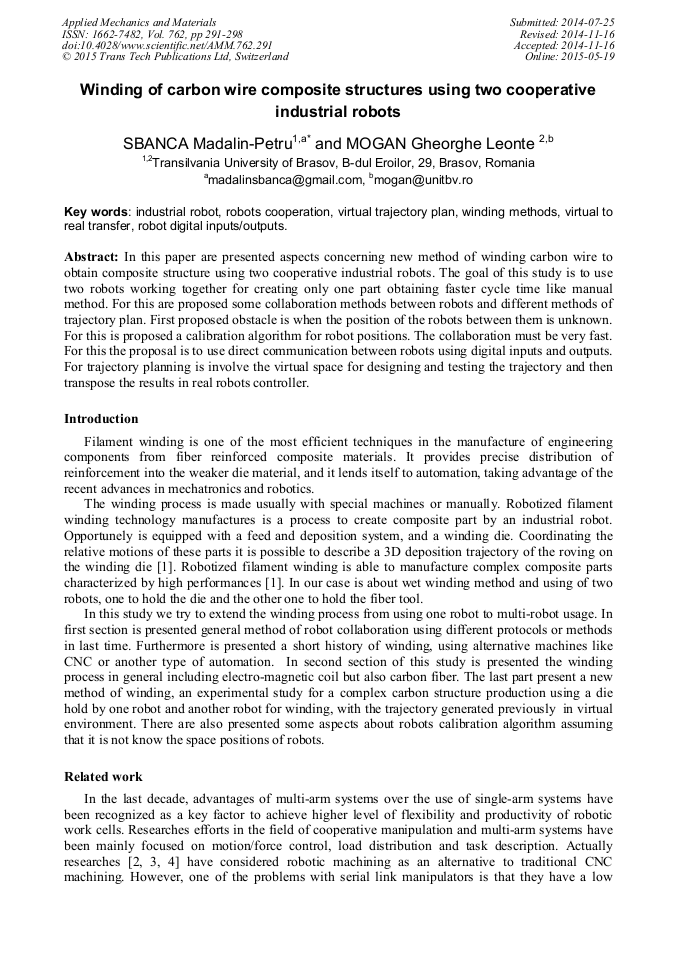 Applied Mechanics and Materials
ISSN: 1662-7482, Vol. 762, pp 291-298
doi:10.4028/www.scientific.net/AMM.762.291
© 2015 Trans Tech Publications Ltd, Switzerland

Submitted: 2014-07-25
Revised: 2014-11-16
Accepted: 2014-11-16
Online: 2015-05-19

Winding of carbon wire composite structures using two cooperative industrial robots

SBANCA Madalin-Petru$^{1,a*}$ and MOGAN Gheorghe Leonte $^{2,b}$

$^{1,2}$Transilvania University of Brasov, B-dul Eroilor, 29, Brasov, Romania

$^{a}$madalinsbanca@gmail.com, $^{b}$mogan@unitbv.ro

Key words: industrial robot, robots cooperation, virtual trajectory plan, winding methods, virtual to real transfer, robot digital inputs/outputs.

Abstract: In this paper are presented aspects concerning new method of winding carbon wire to obtain composite structure using two cooperative industrial robots. The goal of this study is to use two robots working together for creating only one part obtaining faster cycle time like manual method. For this are proposed some collaboration methods between robots and different methods of trajectory plan. First proposed obstacle is when the position of the robots between them is unknown. For this is proposed a calibration algorithm for robot positions. The collaboration must be very fast. For this the proposal is to use direct communication between robots using digital inputs and outputs. For trajectory planning is involve the virtual space for designing and testing the trajectory and then transpose the results in real robots controller.

Introduction

Filament winding is one of the most efficient techniques in the manufacture of engineering components from fiber reinforced composite materials. It provides precise distribution of reinforcement into the weaker die material, and it lends itself to automation, taking advantage of the recent advances in mechatronics and robotics.

The winding process is made usually with special machines or manually. Robotized filament winding technology manufactures is a process to create composite part by an industrial robot. Opportunely is equipped with a feed and deposition system, and a winding die. Coordinating the relative motions of these parts it is possible to describe a 3D deposition trajectory of the roving on the winding die [1]. Robotized filament winding is able to manufacture complex composite parts characterized by high performances [1]. In our case is about wet winding method and using of two robots, one to hold the die and the other one to hold the fiber tool.

In this study we try to extend the winding process from using one robot to multi-robot usage. In first section is presented general method of robot collaboration using different protocols or methods in last time. Furthermore is presented a short history of winding, using alternative machines like CNC or another type of automation. In second section of this study is presented the winding process in general including electro-magnetic coil but also carbon fiber. The last part present a new method of winding, an experimental study for a complex carbon structure production using a die hold by one robot and another robot for winding, with the trajectory generated previously in virtual environment. There are also presented some aspects about robots calibration algorithm assuming that it is not know the space positions of robots.

Related work

In the last decade, advantages of multi-arm systems over the use of single-arm systems have been recognized as a key factor to achieve higher level of flexibility and productivity of robotic work cells. Researches efforts in the field of cooperative manipulation and multi-arm systems have been mainly focused on motion/force control, load distribution and task description. Actually researches [2, 3, 4] have considered robotic machining as an alternative to traditional CNC machining. However, one of the problems with serial link manipulators is that they have a low